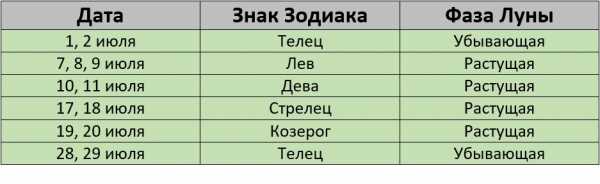 | Дата | Знак Зодиака | Фаза Луны |
|---|---|---|
| 1, 2 июля | Телец | Убывающая |
| 7, 8, 9 июля | Лев | Растущая |
| 10, 11 июля | Дева | Растущая |
| 17, 18 июля | Стрелец | Растущая |
| 19, 20 июля | Козерог | Растущая |
| 28, 29 июля | Телец | Убывающая |